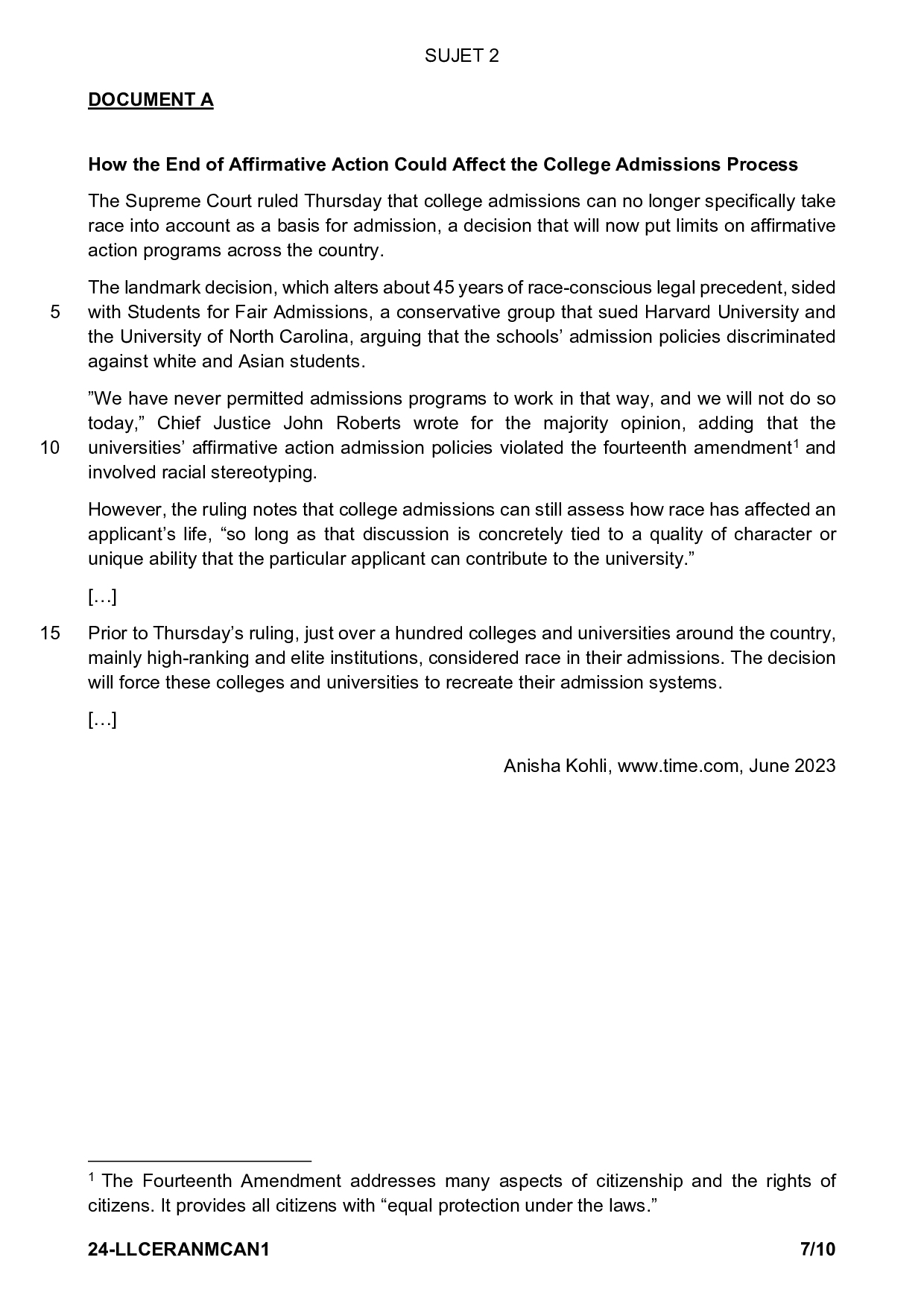 SUJET 2

DOCUMENT A

How the End of Affirmative Action Could Affect the College Admissions Process

The Supreme Court ruled Thursday that college admissions can no longer specifically take race into account as a basis for admission, a decision that will now put limits on affirmative action programs across the country.

The landmark decision, which alters about 45 years of race-conscious legal precedent, sided
5 with Students for Fair Admissions, a conservative group that sued Harvard University and the University of North Carolina, arguing that the schools' admission policies discriminated against white and Asian students.

"We have never permitted admissions programs to work in that way, and we will not do so today," Chief Justice John Roberts wrote for the majority opinion, adding that the
10 universities' affirmative action admission policies violated the fourteenth amendment$^1$ and involved racial stereotyping.

However, the ruling notes that college admissions can still assess how race has affected an applicant's life, "so long as that discussion is concretely tied to a quality of character or unique ability that the particular applicant can contribute to the university."

[…]

15 Prior to Thursday's ruling, just over a hundred colleges and universities around the country, mainly high-ranking and elite institutions, considered race in their admissions. The decision will force these colleges and universities to recreate their admission systems.

[…]

Anisha Kohli, www.time.com, June 2023

$^1$ The Fourteenth Amendment addresses many aspects of citizenship and the rights of citizens. It provides all citizens with "equal protection under the laws."

24-LLCERANMCAN1 7/10